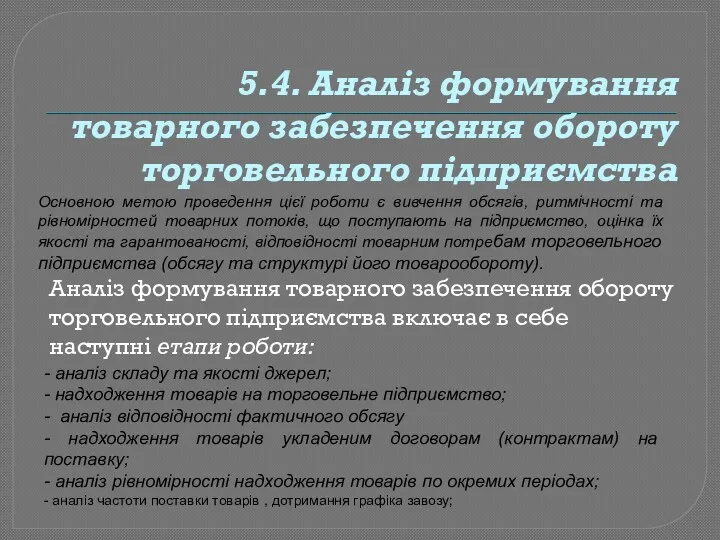 5.4. Аналіз формування товарного забезпечення обороту торговельного підприємства

Основною метою проведення цієї роботи є вивчення обсягів, ритмічності та рівномірностей товарних потоків, що поступають на підприємство, оцінка їх якості та гарантованості, відповідності товарним потребам торговельного підприємства (обсягу та структурі його товарообороту).

Аналіз формування товарного забезпечення обороту торговельного підприємства включає в себе наступні етапи роботи:

- аналіз складу та якості джерел;
- надходження товарів на торговельне підприємство;
- аналіз відповідності фактичного обсягу
- надходження товарів укладеним договорам (контрактам) на поставку;
- аналіз рівномірності надходження товарів по окремих періодах;
- аналіз частоти поставки товарів , дотримання графіка завозу;